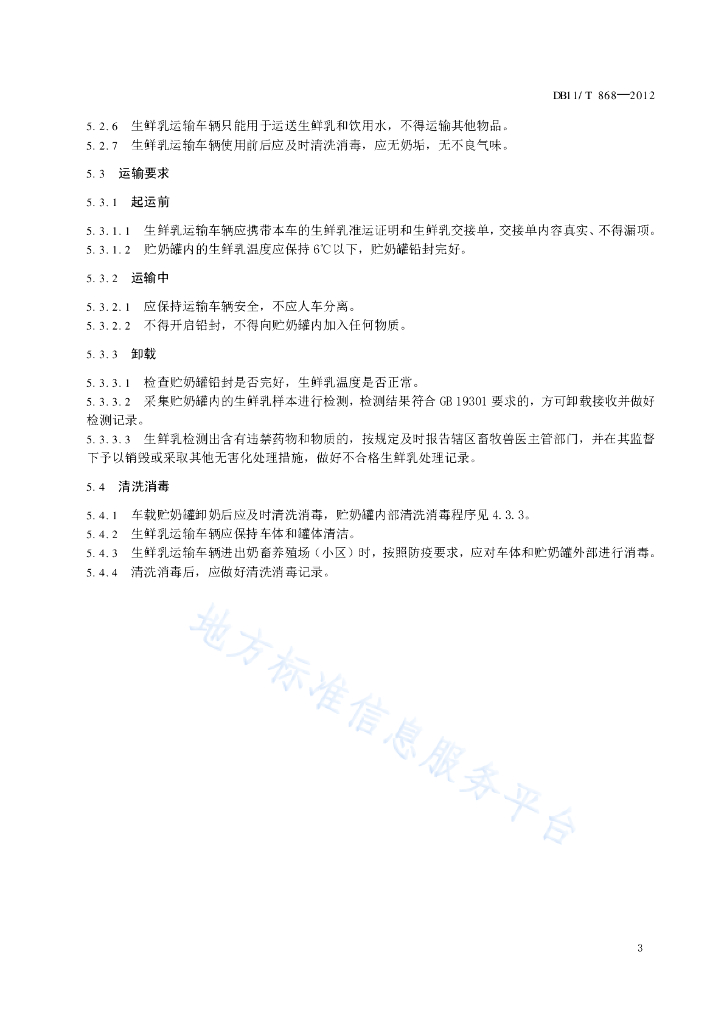 DB11/T 868—2012

5.2.6 生鲜乳运输车辆只能用于运送生鲜乳和饮用水，不得运输其他物品。
5.2.7 生鲜乳运输车辆使用前后应及时清洗消毒，应无奶垢，无不良气味。

5.3 运输要求

5.3.1 起运前

5.3.1.1 生鲜乳运输车辆应携带本车的生鲜乳准运证明和生鲜乳交接单，交接单内容真实、不得漏项。
5.3.1.2 贮奶罐内的生鲜乳温度应保持 6℃以下，贮奶罐铅封完好。

5.3.2 运输中

5.3.2.1 应保持运输车辆安全，不应人车分离。
5.3.2.2 不得开启铅封，不得向贮奶罐内加入任何物质。

5.3.3 卸载

5.3.3.1 检查贮奶罐铅封是否完好，生鲜乳温度是否正常。
5.3.3.2 采集贮奶罐内的生鲜乳样本进行检测，检测结果符合 GB 19301 要求的，方可卸载接收并做好检测记录。
5.3.3.3 生鲜乳检测出含有违禁药物和物质的，按规定及时报告辖区畜牧兽医主管部门，并在其监督下予以销毁或采取其他无害化处理措施，做好不合格生鲜乳处理记录。

5.4 清洗消毒

5.4.1 车载贮奶罐卸奶后应及时清洗消毒，贮奶罐内部清洗消毒程序见 4.3.3。
5.4.2 生鲜乳运输车辆应保持车体和罐体清洁。
5.4.3 生鲜乳运输车辆进出奶畜养殖场（小区）时，按照防疫要求，应对车体和贮奶罐外部进行消毒。
5.4.4 清洗消毒后，应做好清洗消毒记录。

地方标准信息服务平台

3